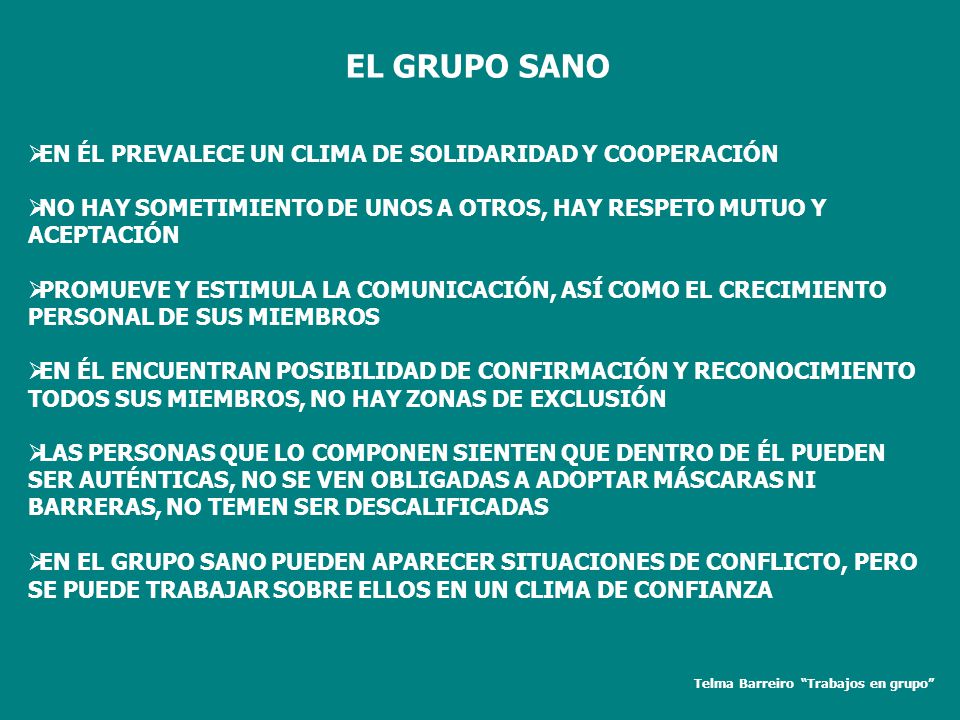 EL GRUPO SANO

➢EN ÉL PREVALECE UN CLIMA DE SOLIDARIDAD Y COOPERACIÓN

➢NO HAY SOMETIMIENTO DE UNOS A OTROS, HAY RESPETO MUTUO Y ACEPTACIÓN

➢PROMUEVE Y ESTIMULA LA COMUNICACIÓN, ASÍ COMO EL CRECIMIENTO PERSONAL DE SUS MIEMBROS

➢EN ÉL ENCUENTRAN POSIBILIDAD DE CONFIRMACIÓN Y RECONOCIMIENTO TODOS SUS MIEMBROS, NO HAY ZONAS DE EXCLUSIÓN

➢LAS PERSONAS QUE LO COMPONEN SIENTEN QUE DENTRO DE ÉL PUEDEN SER AUTÉNTICAS, NO SE VEN OBLIGADAS A ADOPTAR MÁSCARAS NI BARRERAS, NO TEMEN SER DESCALIFICADAS

➢EN EL GRUPO SANO PUEDEN APARECER SITUACIONES DE CONFLICTO, PERO SE PUEDE TRABAJAR SOBRE ELLOS EN UN CLIMA DE CONFIANZA

Telma Barreiro "Trabajos en grupo"